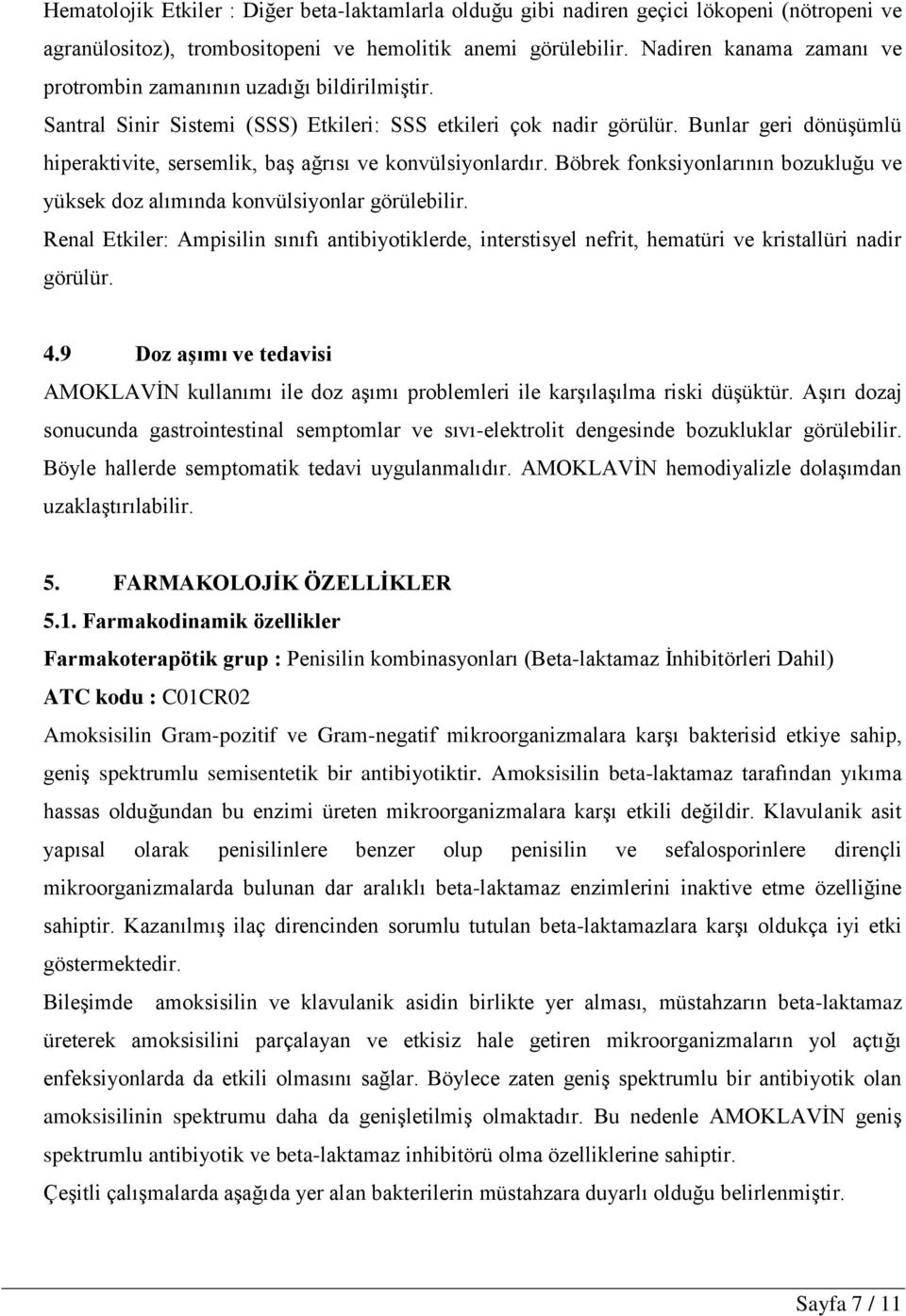 Hematolojik Etkiler : Diğer beta-laktamlarla olduğu gibi nadiren geçici lökopeni (nötropeni ve agranülositoz), trombositopeni ve hemolitik anemi görülebilir. Nadiren kanama zamanı ve protrombin zamanının uzadığı bildirilmiştir.

Santral Sinir Sistemi (SSS) Etkileri: SSS etkileri çok nadir görülür. Bunlar geri dönüşümlü hiperaktivite, sersemlik, baş ağrısı ve konvülsiyonlardır. Böbrek fonksiyonlarının bozukluğu ve yüksek doz alımında konvülsiyonlar görülebilir.

Renal Etkiler: Ampisilin sınıfı antibiyotiklerde, interstisyel nefrit, hematüri ve kristallüri nadir görülür.

4.9 Doz aşımı ve tedavisi

AMOKLAVİN kullanımı ile doz aşımı problemleri ile karşılaşılma riski düşüktür. Aşırı dozaj sonucunda gastrointestinal semptomlar ve sıvı-elektrolit dengesinde bozukluklar görülebilir. Böyle hallerde semptomatik tedavi uygulanmalıdır. AMOKLAVİN hemodiyalizle dolaşımdan uzaklaştırılabilir.

5. FARMAKOLOJİK ÖZELLİKLER

5.1. Farmakodinamik özellikler

Farmakoterapötik grup : Penisilin kombinasyonları (Beta-laktamaz İnhibitörleri Dahil)

ATC kodu : C01CR02

Amoksisilin Gram-pozitif ve Gram-negatif mikroorganizmalara karşı bakterisid etkiye sahip, geniş spektrumlu semisentetik bir antibiyotiktir. Amoksisilin beta-laktamaz tarafından yıkıma hassas olduğundan bu enzimi üreten mikroorganizmalara karşı etkili değildir. Klavulanik asit yapısal olarak penisilinlere benzer olup penisilin ve sefalosporinlere dirençli mikroorganizmalarda bulunan dar aralıklı beta-laktamaz enzimlerini inaktive etme özelliğine sahiptir. Kazanılmış ilaç direncinden sorumlu tutulan beta-laktamazlara karşı oldukça iyi etki göstermektedir.

Bileşimde amoksisilin ve klavulanik asidin birlikte yer alması, müstahzarın beta-laktamaz üreterek amoksisilini parçalayan ve etkisiz hale getiren mikroorganizmaların yol açtığı enfeksiyonlarda da etkili olmasını sağlar. Böylece zaten geniş spektrumlu bir antibiyotik olan amoksisilinin spektrumu daha da genişletilmiş olmaktadır. Bu nedenle AMOKLAVİN geniş spektrumlu antibiyotik ve beta-laktamaz inhibitörü olma özelliklerine sahiptir.

Çeşitli çalışmalarda aşağıda yer alan bakterilerin müstahzara duyarlı olduğu bildirilmiştir.

Sayfa 7 / 11